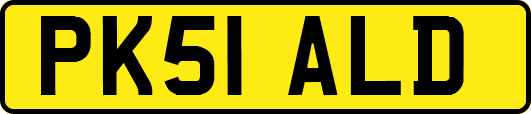 PK51 ALD